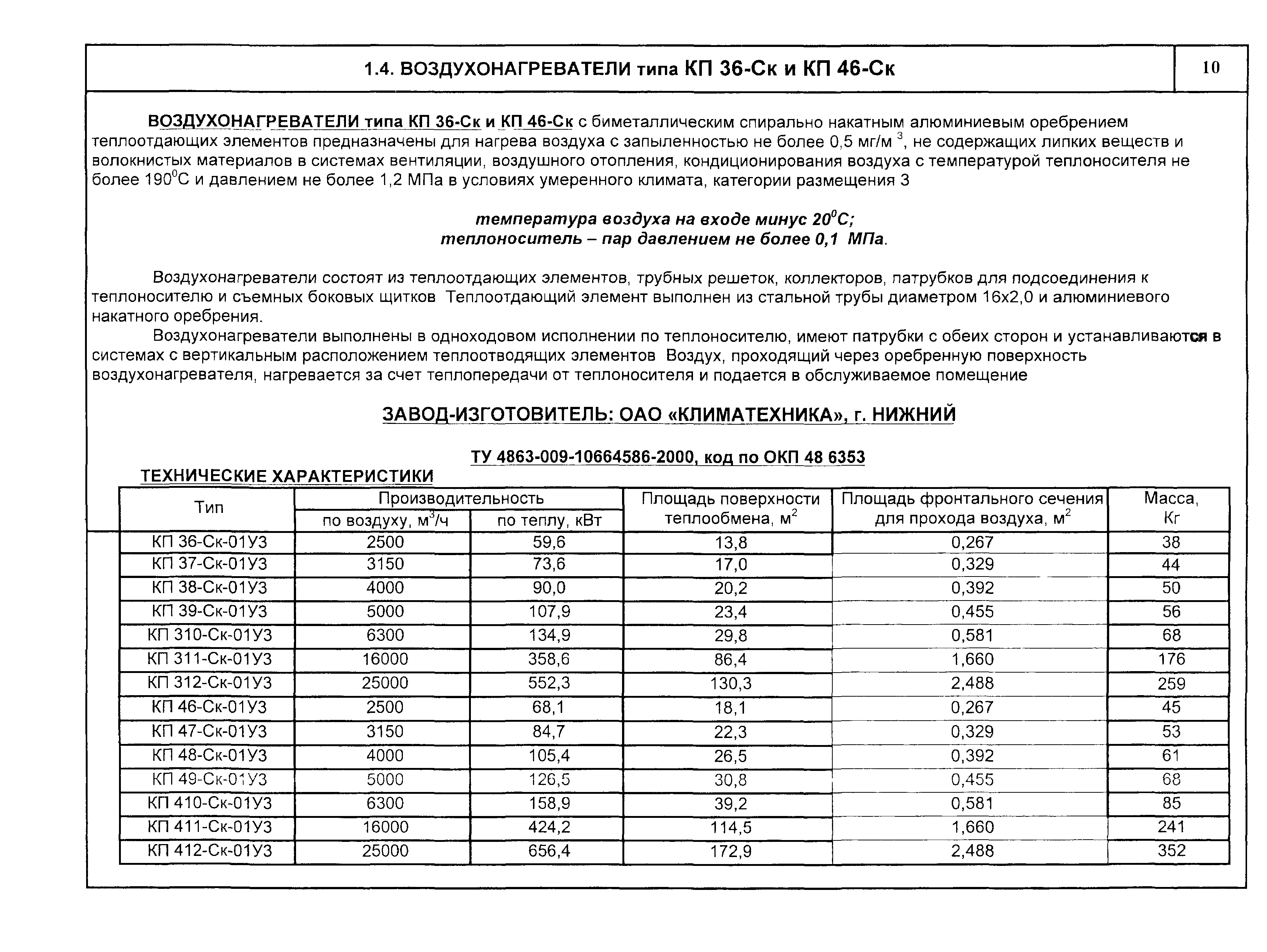 1.4. ВОЗДУХОНАГРЕВАТЕЛИ типа КП 36-Ск и КП 46-Ск

10

ВОЗДУХОНАГРЕВАТЕЛИ типа КП 36-Ск и КП 46-Ск с биметаллическим спирально накатным алюминиевым оребрением теплоотдающих элементов предназначены для нагрева воздуха с запыленностью не более 0,5 мг/м $^3$, не содержащих липких веществ и волокнистых материалов в системах вентиляции, воздушного отопления, кондиционирования воздуха с температурой теплоносителя не более 190$^0$С и давлением не более 1,2 МПа в условиях умеренного климата, категории размещения 3

температура воздуха на входе минус 20$^0$С;
теплоноситель – пар давлением не более 0,1 МПа.

Воздухонагреватели состоят из теплоотдающих элементов, трубных решеток, коллекторов, патрубков для подсоединения к теплоносителю и съемных боковых щитков Теплоотдающий элемент выполнен из стальной трубы диаметром 16х2,0 и алюминиевого накатного оребрения.

Воздухонагреватели выполнены в одноходовом исполнении по теплоносителю, имеют патрубки с обеих сторон и устанавливаются в системах с вертикальным расположением теплоотводящих элементов Воздух, проходящий через оребренную поверхность воздухонагревателя, нагревается за счет теплопередачи от теплоносителя и подается в обслуживаемое помещение

ЗАВОД-ИЗГОТОВИТЕЛЬ: ОАО «КЛИМАТЕХНИКА», г. НИЖНИЙ

ТУ 4863-009-10664586-2000, код по ОКП 48 6353

ТЕХНИЧЕСКИЕ ХАРАКТЕРИСТИКИ

| Тип | Производительность по воздуху, м$^3$/ч | Производительность по теплу, кВт | Площадь поверхности теплообмена, м$^2$ | Площадь фронтального сечения для прохода воздуха, м$^2$ | Масса, Кг |
|---|---|---|---|---|---|
| КП 36-Ск-01У3 | 2500 | 59,6 | 13,8 | 0,267 | 38 |
| КП 37-Ск-01У3 | 3150 | 73,6 | 17,0 | 0,329 | 44 |
| КП 38-Ск-01У3 | 4000 | 90,0 | 20,2 | 0,392 | 50 |
| КП 39-Ск-01У3 | 5000 | 107,9 | 23,4 | 0,455 | 56 |
| КП 310-Ск-01У3 | 6300 | 134,9 | 29,8 | 0,581 | 68 |
| КП 311-Ск-01У3 | 16000 | 358,6 | 86,4 | 1,660 | 176 |
| КП 312-Ск-01У3 | 25000 | 552,3 | 130,3 | 2,488 | 259 |
| КП 46-Ск-01У3 | 2500 | 68,1 | 18,1 | 0,267 | 45 |
| КП 47-Ск-01У3 | 3150 | 84,7 | 22,3 | 0,329 | 53 |
| КП 48-Ск-01У3 | 4000 | 105,4 | 26,5 | 0,392 | 61 |
| КП 49-Ск-01У3 | 5000 | 126,5 | 30,8 | 0,455 | 68 |
| КП 410-Ск-01У3 | 6300 | 158,9 | 39,2 | 0,581 | 85 |
| КП 411-Ск-01У3 | 16000 | 424,2 | 114,5 | 1,660 | 241 |
| КП 412-Ск-01У3 | 25000 | 656,4 | 172,9 | 2,488 | 352 |